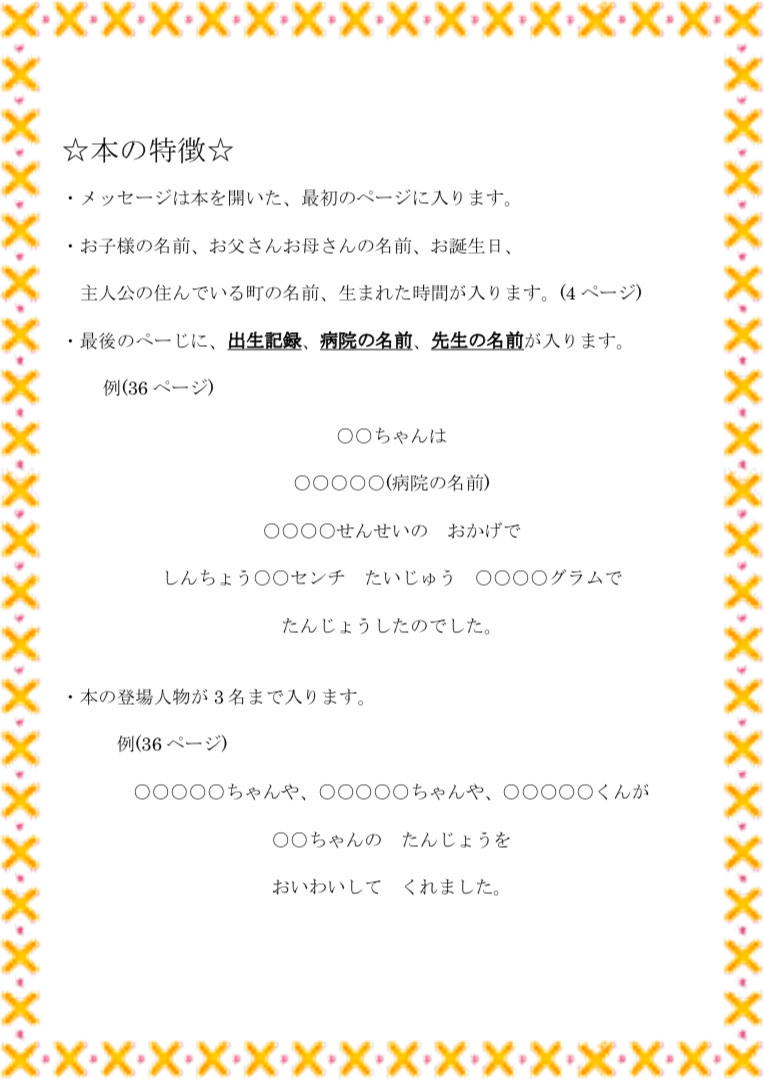 ☆本の特徴☆

・メッセージは本を開いた、最初のページに入ります。

・お子様の名前、お父さんお母さんの名前、お誕生日、
主人公の住んでいる町の名前、生まれた時間が入ります。(4 ページ)

・最後のページに、出生記録、病院の名前、先生の名前が入ります。

例(36 ページ)

○○ちゃんは

○○○○○(病院の名前)

○○○○せんせいの　おかげで

しんちょう○○センチ　たいじゅう　○○○○グラムで

たんじょうしたのでした。

・本の登場人物が 3 名まで入ります。

例(36 ページ)

○○○○○ちゃんや、○○○○○ちゃんや、○○○○○くんが

○○ちゃんの　たんじょうを

おいわいして　くれました。